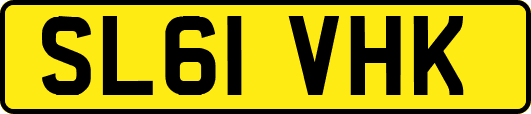 SL61 VHK